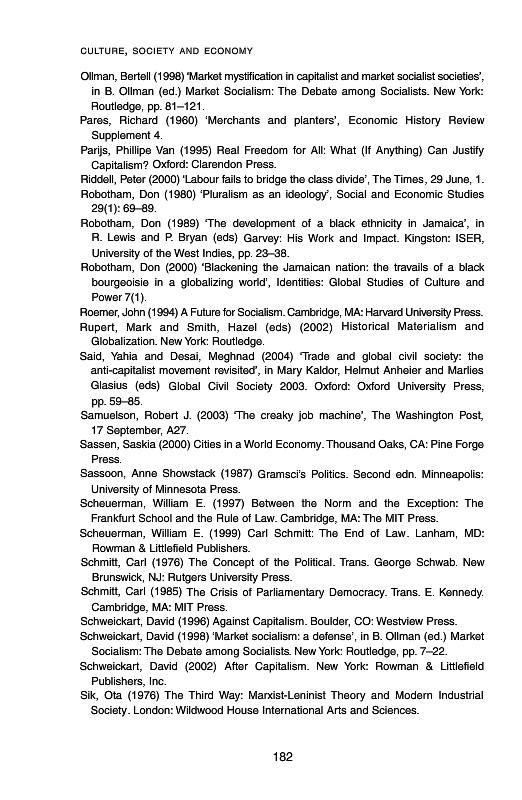 CULTURE, SOCIETY AND ECONOMY

Ollman, Bertell (1998) 'Market mystification in capitalist and market socialist societies', in B. Ollman (ed.) Market Socialism: The Debate among Socialists. New York: Routledge, pp. 81–121.

Pares, Richard (1960) 'Merchants and planters', Economic History Review Supplement 4.

Parijs, Phillipe Van (1995) Real Freedom for All: What (If Anything) Can Justify Capitalism? Oxford: Clarendon Press.

Riddell, Peter (2000) 'Labour fails to bridge the class divide', The Times, 29 June, 1.

Robotham, Don (1980) 'Pluralism as an ideology', Social and Economic Studies 29(1): 69–89.

Robotham, Don (1989) 'The development of a black ethnicity in Jamaica', in R. Lewis and P. Bryan (eds) Garvey: His Work and Impact. Kingston: ISER, University of the West Indies, pp. 23–38.

Robotham, Don (2000) 'Blackening the Jamaican nation: the travails of a black bourgeoisie in a globalizing world', Identities: Global Studies of Culture and Power 7(1).

Roemer, John (1994) A Future for Socialism. Cambridge, MA: Harvard University Press.

Rupert, Mark and Smith, Hazel (eds) (2002) Historical Materialism and Globalization. New York: Routledge.

Said, Yahia and Desai, Meghnad (2004) 'Trade and global civil society: the anti-capitalist movement revisited', in Mary Kaldor, Helmut Anheier and Marlies Glasius (eds) Global Civil Society 2003. Oxford: Oxford University Press, pp. 59–85.

Samuelson, Robert J. (2003) 'The creaky job machine', The Washington Post, 17 September, A27.

Sassen, Saskia (2000) Cities in a World Economy. Thousand Oaks, CA: Pine Forge Press.

Sassoon, Anne Showstack (1987) Gramsci's Politics. Second edn. Minneapolis: University of Minnesota Press.

Scheuerman, William E. (1997) Between the Norm and the Exception: The Frankfurt School and the Rule of Law. Cambridge, MA: The MIT Press.

Scheuerman, William E. (1999) Carl Schmitt: The End of Law. Lanham, MD: Rowman & Littlefield Publishers.

Schmitt, Carl (1976) The Concept of the Political. Trans. George Schwab. New Brunswick, NJ: Rutgers University Press.

Schmitt, Carl (1985) The Crisis of Parliamentary Democracy. Trans. E. Kennedy. Cambridge, MA: MIT Press.

Schweickart, David (1996) Against Capitalism. Boulder, CO: Westview Press.

Schweickart, David (1998) 'Market socialism: a defense', in B. Ollman (ed.) Market Socialism: The Debate among Socialists. New York: Routledge, pp. 7–22.

Schweickart, David (2002) After Capitalism. New York: Rowman & Littlefield Publishers, Inc.

Sik, Ota (1976) The Third Way: Marxist-Leninist Theory and Modern Industrial Society. London: Wildwood House International Arts and Sciences.

182